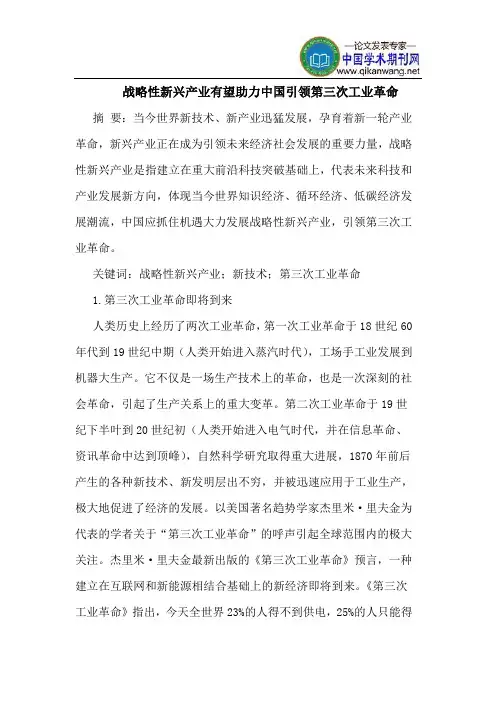 —论文发表专家—
中国学术期刊网
www.qikanwang.net

战略性新兴产业有望助力中国引领第三次工业革命

摘 要：当今世界新技术、新产业迅猛发展，孕育着新一轮产业革命，新兴产业正在成为引领未来经济社会发展的重要力量，战略性新兴产业是指建立在重大前沿科技突破基础上，代表未来科技和产业发展新方向，体现当今世界知识经济、循环经济、低碳经济发展潮流，中国应抓住机遇大力发展战略性新兴产业，引领第三次工业革命。

关键词：战略性新兴产业；新技术；第三次工业革命

1.第三次工业革命即将到来

人类历史上经历了两次工业革命，第一次工业革命于18世纪60年代到19世纪中期（人类开始进入蒸汽时代），工场手工业发展到机器大生产。它不仅是一场生产技术上的革命，也是一次深刻的社会革命，引起了生产关系上的重大变革。第二次工业革命于19世纪下半叶到20世纪初（人类开始进入电气时代，并在信息革命、资讯革命中达到顶峰），自然科学研究取得重大进展，1870年前后产生的各种新技术、新发明层出不穷，并被迅速应用于工业生产，极大地促进了经济的发展。以美国著名趋势学家杰里米·里夫金为代表的学者关于“第三次工业革命”的呼声引起全球范围内的极大关注。杰里米·里夫金最新出版的《第三次工业革命》预言，一种建立在互联网和新能源相结合基础上的新经济即将到来。《第三次工业革命》指出，今天全世界23%的人得不到供电，25%的人只能得